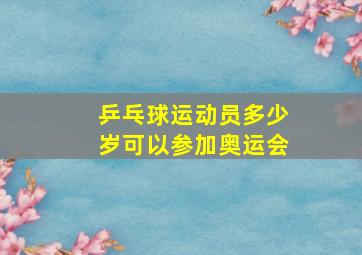 乒乓球运动员多少岁可以参加奥运会